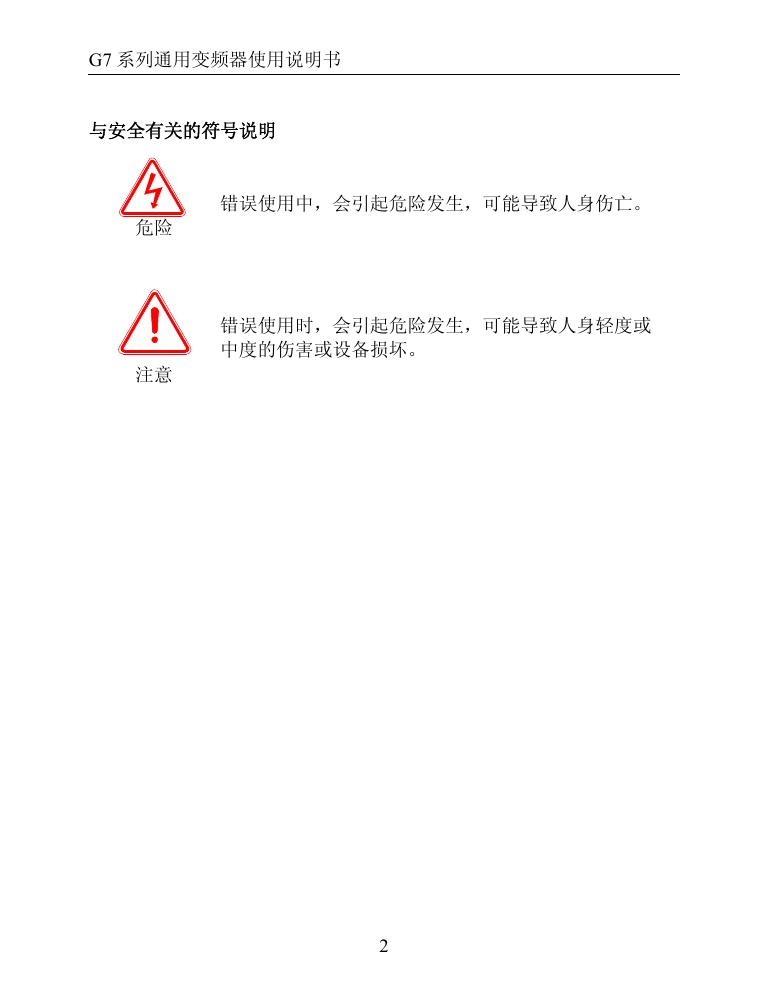 G7系列通用变频器使用说明书

与安全有关的符号说明

危险

错误使用中，会引起危险发生，可能导致人身伤亡。

注意

错误使用时，会引起危险发生，可能导致人身轻度或中度的伤害或设备损坏。

2